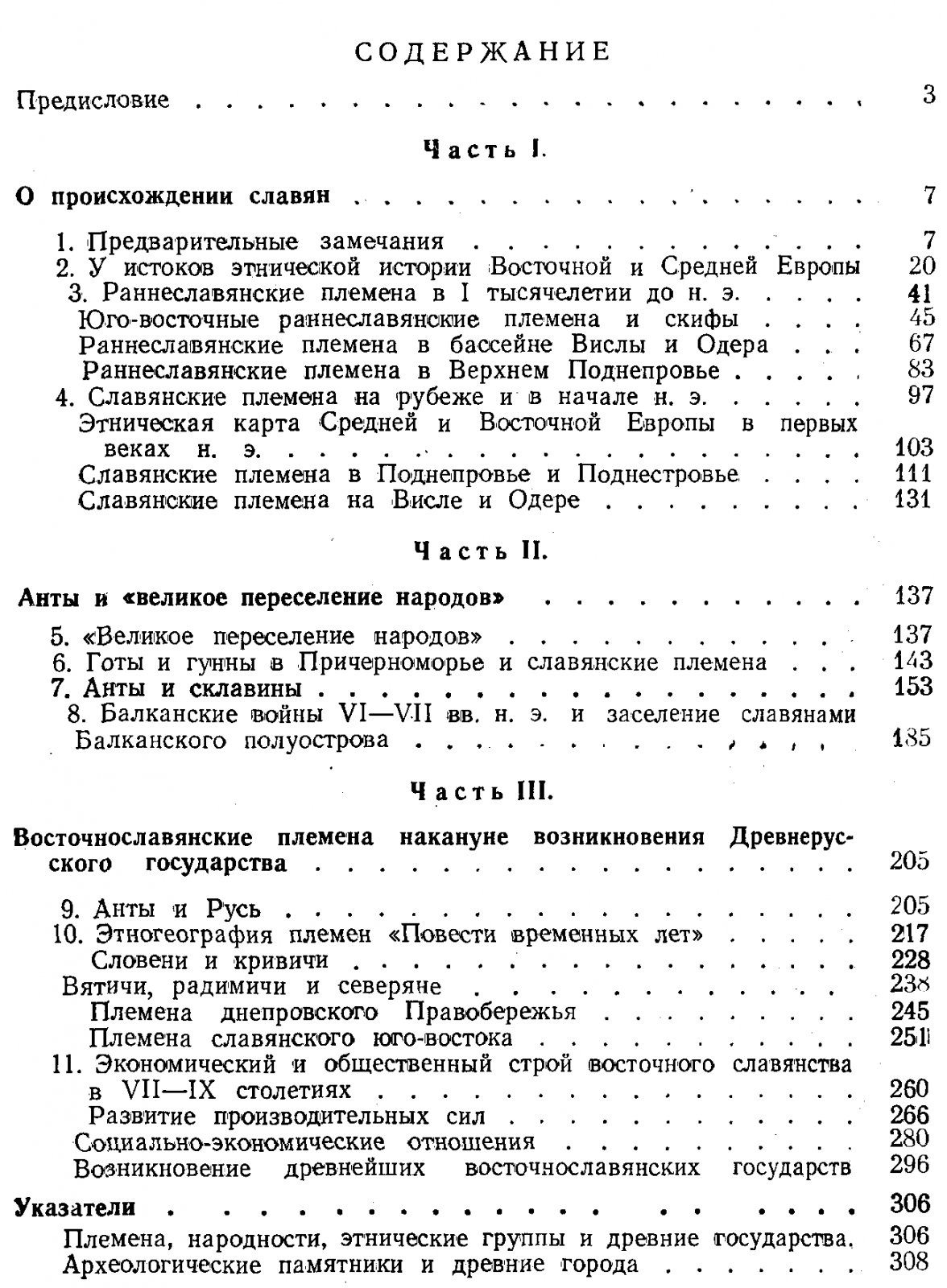 СОДЕРЖАНИЕ

Предисловие 3

Часть I.

О происхождении славян 7

1. Предварительные замечания 7
2. У истоков этнической истории Восточной и Средней Европы 20
3. Раннеславянские племена в I тысячелетии до н. э. 41
Юго-восточные раннеславянские племена и скифы 45
Раннеславянские племена в бассейне Вислы и Одера 67
Раннеславянские племена в Верхнем Поднепровье 83
4. Славянские племена на рубеже и в начале н. э. 97
Этническая карта Средней и Восточной Европы в первых веках н. э. 103
Славянские племена в Поднепровье и Поднестровье 111
Славянские племена на Висле и Одере 131

Часть II.

Анты и «великое переселение народов» 137

5. «Великое переселение народов» 137
6. Готы и гунны в Причерноморье и славянские племена 143
7. Анты и склавины 153
8. Балканские войны VI—VII вв. н. э. и заселение славянами Балканского полуострова 185

Часть III.

Восточнославянские племена накануне возникновения Древнерусского государства 205

9. Анты и Русь 205
10. Этногеография племен «Повести временных лет» 217
Словени и кривичи 228
Вятичи, радимичи и северяне 238
Племена днепровского Правобережья 245
Племена славянского юго-востока 251
11. Экономический и общественный строй восточного славянства в VII—IX столетиях 260
Развитие производительных сил 266
Социально-экономические отношения 280
Возникновение древнейших восточнославянских государств 296

Указатели 306

Племена, народности, этнические группы и древние государства. 306
Археологические памятники и древние города 308